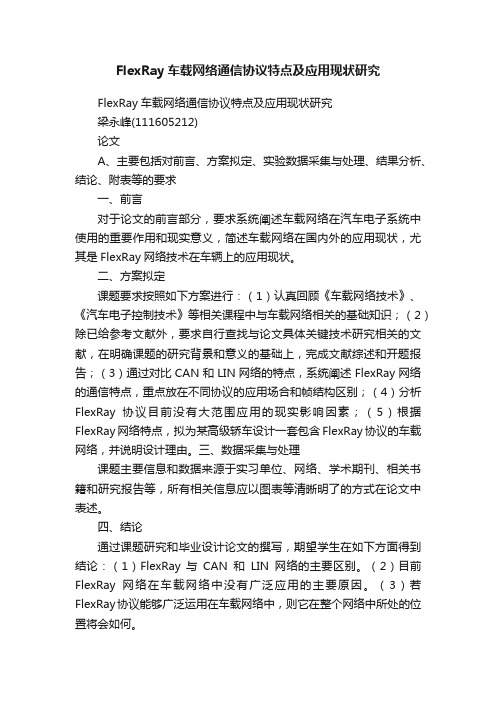 FlexRay 车载网络通信协议特点及应用现状研究

FlexRay 车载网络通信协议特点及应用现状研究

梁永峰(111605212)

论文

A、主要包括对前言、方案拟定、实验数据采集与处理、结果分析、结论、附表等的要求

一、前言

对于论文的前言部分，要求系统阐述车载网络在汽车电子系统中使用的重要作用和现实意义，简述车载网络在国内外的应用现状，尤其是 FlexRay 网络技术在车辆上的应用现状。

二、方案拟定

课题要求按照如下方案进行：（1）认真回顾《车载网络技术》、《汽车电子控制技术》等相关课程中与车载网络相关的基础知识；（2）除已给参考文献外，要求自行查找与论文具体关键技术研究相关的文献，在明确课题的研究背景和意义的基础上，完成文献综述和开题报告；（3）通过对比 CAN 和 LIN 网络的特点，系统阐述 FlexRay 网络的通信特点，重点放在不同协议的应用场合和帧结构区别；（4）分析 FlexRay 协议目前没有大范围应用的现实影响因素；（5）根据 FlexRay 网络特点，拟为某高级轿车设计一套包含 FlexRay 协议的车载网络，并说明设计理由。三、数据采集与处理

课题主要信息和数据来源于实习单位、网络、学术期刊、相关书籍和研究报告等，所有相关信息应以图表等清晰明了的方式在论文中表述。

四、结论

通过课题研究和毕业设计论文的撰写，期望学生在如下方面得到结论：（1）FlexRay 与 CAN 和 LIN 网络的主要区别。（2）目前 FlexRay 网络在车载网络中没有广泛应用的主要原因。（3）若 FlexRay 协议能够广泛运用在车载网络中，则它在整个网络中所处的位置将会如何。